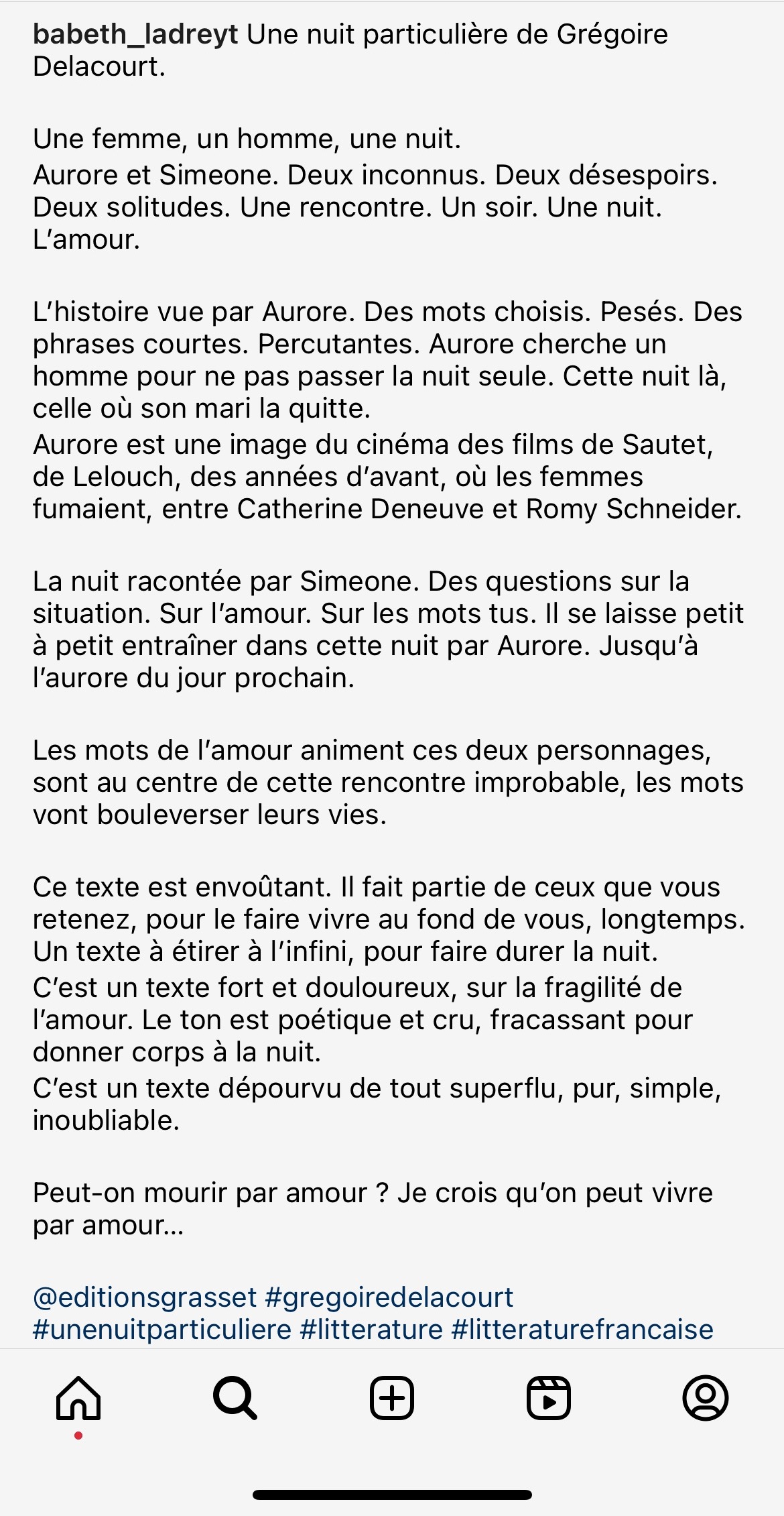 babeth_ladreyt Une nuit particulière de Grégoire Delacourt.

Une femme, un homme, une nuit.
Aurore et Simeone. Deux inconnus. Deux désespoirs. Deux solitudes. Une rencontre. Un soir. Une nuit. L'amour.

L'histoire vue par Aurore. Des mots choisis. Pesés. Des phrases courtes. Percutantes. Aurore cherche un homme pour ne pas passer la nuit seule. Cette nuit là, celle où son mari la quitte.
Aurore est une image du cinéma des films de Sautet, de Lelouch, des années d'avant, où les femmes fumaient, entre Catherine Deneuve et Romy Schneider.

La nuit racontée par Simeone. Des questions sur la situation. Sur l'amour. Sur les mots tus. Il se laisse petit à petit entraîner dans cette nuit par Aurore. Jusqu'à l'aurore du jour prochain.

Les mots de l'amour animent ces deux personnages, sont au centre de cette rencontre improbable, les mots vont bouleverser leurs vies.

Ce texte est envoûtant. Il fait partie de ceux que vous retenez, pour le faire vivre au fond de vous, longtemps. Un texte à étirer à l'infini, pour faire durer la nuit.
C'est un texte fort et douloureux, sur la fragilité de l'amour. Le ton est poétique et cru, fracassant pour donner corps à la nuit.
C'est un texte dépourvu de tout superflu, pur, simple, inoubliable.

Peut-on mourir par amour ? Je crois qu'on peut vivre par amour…

@editionsgrasset #gregoiredelacourt #unenuitparticuliere #litterature #litteraturefrancaise